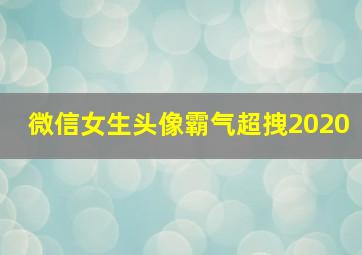 微信女生头像霸气超拽2020